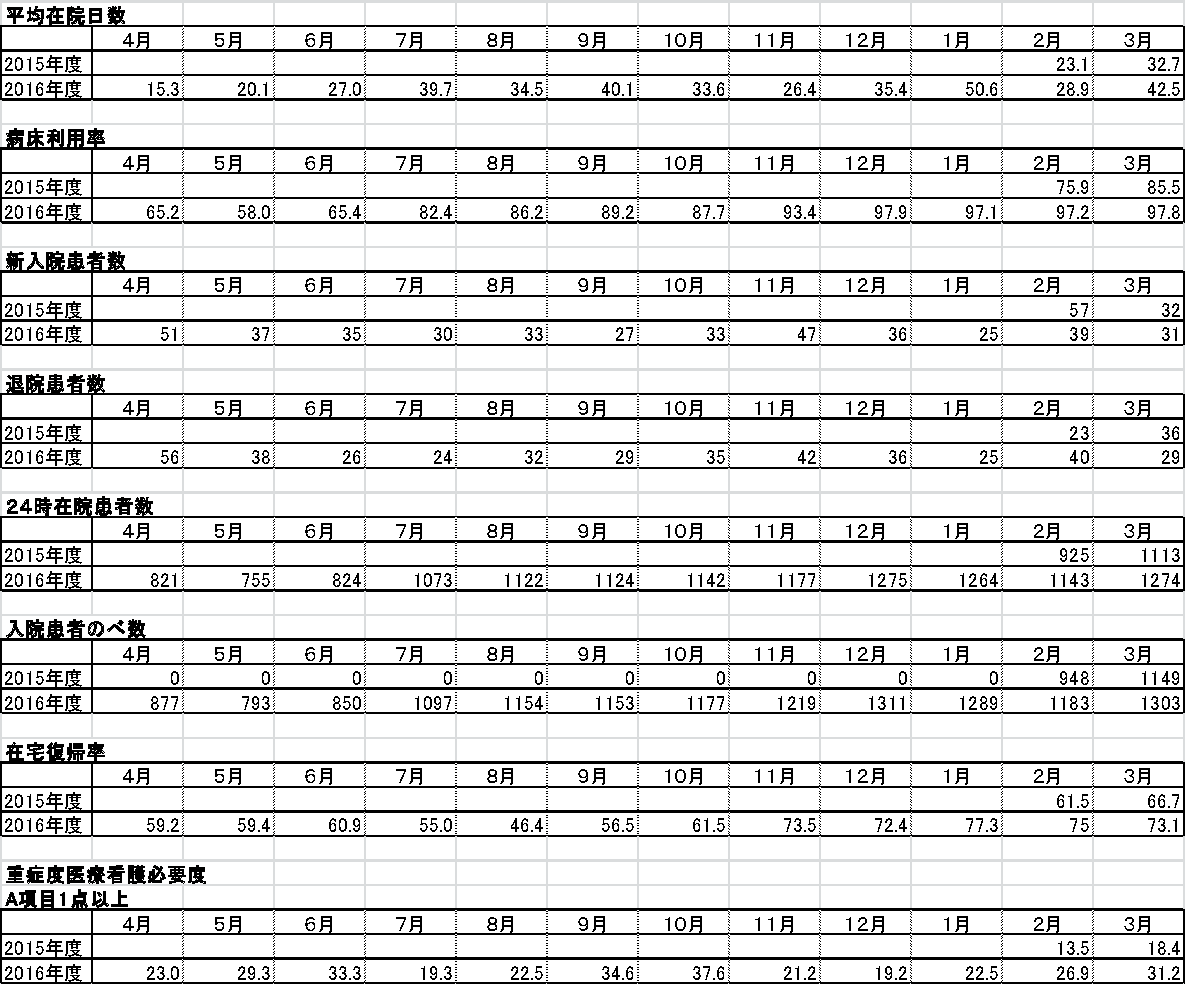 平均在院日数

| | 4月 | 5月 | 6月 | 7月 | 8月 | 9月 | 10月 | 11月 | 12月 | 1月 | 2月 | 3月 |
|---|---|---|---|---|---|---|---|---|---|---|---|---|
| 2015年度 | | | | | | | | | | | 23.1 | 32.7 |
| 2016年度 | 15.3 | 20.1 | 27.0 | 39.7 | 34.5 | 40.1 | 33.6 | 26.4 | 35.4 | 50.6 | 28.9 | 42.5 |

病床利用率

| | 4月 | 5月 | 6月 | 7月 | 8月 | 9月 | 10月 | 11月 | 12月 | 1月 | 2月 | 3月 |
|---|---|---|---|---|---|---|---|---|---|---|---|---|
| 2015年度 | | | | | | | | | | | 75.9 | 85.5 |
| 2016年度 | 65.2 | 58.0 | 65.4 | 82.4 | 86.2 | 89.2 | 87.7 | 93.4 | 97.9 | 97.1 | 97.2 | 97.8 |

新入院患者数

| | 4月 | 5月 | 6月 | 7月 | 8月 | 9月 | 10月 | 11月 | 12月 | 1月 | 2月 | 3月 |
|---|---|---|---|---|---|---|---|---|---|---|---|---|
| 2015年度 | | | | | | | | | | | 57 | 32 |
| 2016年度 | 51 | 37 | 35 | 30 | 33 | 27 | 33 | 47 | 36 | 25 | 39 | 31 |

退院患者数

| | 4月 | 5月 | 6月 | 7月 | 8月 | 9月 | 10月 | 11月 | 12月 | 1月 | 2月 | 3月 |
|---|---|---|---|---|---|---|---|---|---|---|---|---|
| 2015年度 | | | | | | | | | | | 23 | 36 |
| 2016年度 | 56 | 38 | 26 | 24 | 32 | 29 | 35 | 42 | 36 | 25 | 40 | 29 |

24時在院患者数

| | 4月 | 5月 | 6月 | 7月 | 8月 | 9月 | 10月 | 11月 | 12月 | 1月 | 2月 | 3月 |
|---|---|---|---|---|---|---|---|---|---|---|---|---|
| 2015年度 | | | | | | | | | | | 925 | 1113 |
| 2016年度 | 821 | 755 | 824 | 1073 | 1122 | 1124 | 1142 | 1177 | 1275 | 1264 | 1143 | 1274 |

入院患者のべ数

| | 4月 | 5月 | 6月 | 7月 | 8月 | 9月 | 10月 | 11月 | 12月 | 1月 | 2月 | 3月 |
|---|---|---|---|---|---|---|---|---|---|---|---|---|
| 2015年度 | 0 | 0 | 0 | 0 | 0 | 0 | 0 | 0 | 0 | 0 | 948 | 1149 |
| 2016年度 | 877 | 793 | 850 | 1097 | 1154 | 1153 | 1177 | 1219 | 1311 | 1289 | 1183 | 1303 |

在宅復帰率

| | 4月 | 5月 | 6月 | 7月 | 8月 | 9月 | 10月 | 11月 | 12月 | 1月 | 2月 | 3月 |
|---|---|---|---|---|---|---|---|---|---|---|---|---|
| 2015年度 | | | | | | | | | | | 61.5 | 66.7 |
| 2016年度 | 59.2 | 59.4 | 60.9 | 55.0 | 46.4 | 56.5 | 61.5 | 73.5 | 72.4 | 77.3 | 75 | 73.1 |

重症度医療看護必要度
A項目1点以上

| | 4月 | 5月 | 6月 | 7月 | 8月 | 9月 | 10月 | 11月 | 12月 | 1月 | 2月 | 3月 |
|---|---|---|---|---|---|---|---|---|---|---|---|---|
| 2015年度 | | | | | | | | | | | 13.5 | 18.4 |
| 2016年度 | 23.0 | 29.3 | 33.3 | 19.3 | 22.5 | 34.6 | 37.6 | 21.2 | 19.2 | 22.5 | 26.9 | 31.2 |